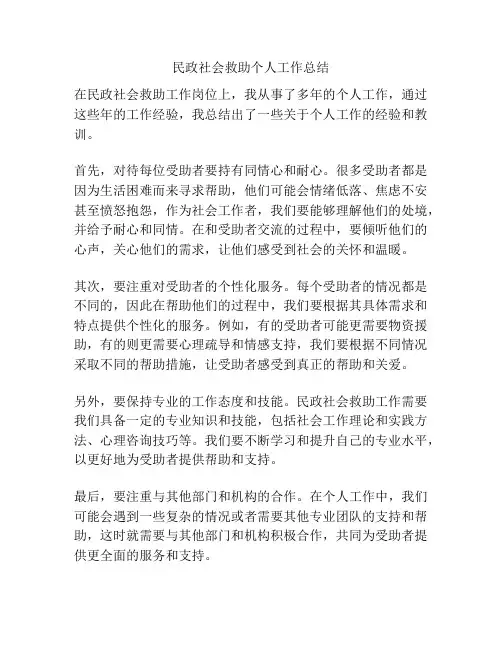 民政社会救助个人工作总结

在民政社会救助工作岗位上，我从事了多年的个人工作，通过这些年的工作经验，我总结出了一些关于个人工作的经验和教训。

首先，对待每位受助者要持有同情心和耐心。很多受助者都是因为生活困难而来寻求帮助，他们可能会情绪低落、焦虑不安甚至愤怒抱怨，作为社会工作者，我们要能够理解他们的处境，并给予耐心和同情。在和受助者交流的过程中，要倾听他们的心声，关心他们的需求，让他们感受到社会的关怀和温暖。

其次，要注重对受助者的个性化服务。每个受助者的情况都是不同的，因此在帮助他们的过程中，我们要根据其具体需求和特点提供个性化的服务。例如，有的受助者可能更需要物资援助，有的则更需要心理疏导和情感支持，我们要根据不同情况采取不同的帮助措施，让受助者感受到真正的帮助和关爱。

另外，要保持专业的工作态度和技能。民政社会救助工作需要我们具备一定的专业知识和技能，包括社会工作理论和实践方法、心理咨询技巧等。我们要不断学习和提升自己的专业水平，以更好地为受助者提供帮助和支持。

最后，要注重与其他部门和机构的合作。在个人工作中，我们可能会遇到一些复杂的情况或者需要其他专业团队的支持和帮助，这时就需要与其他部门和机构积极合作，共同为受助者提供更全面的服务和支持。